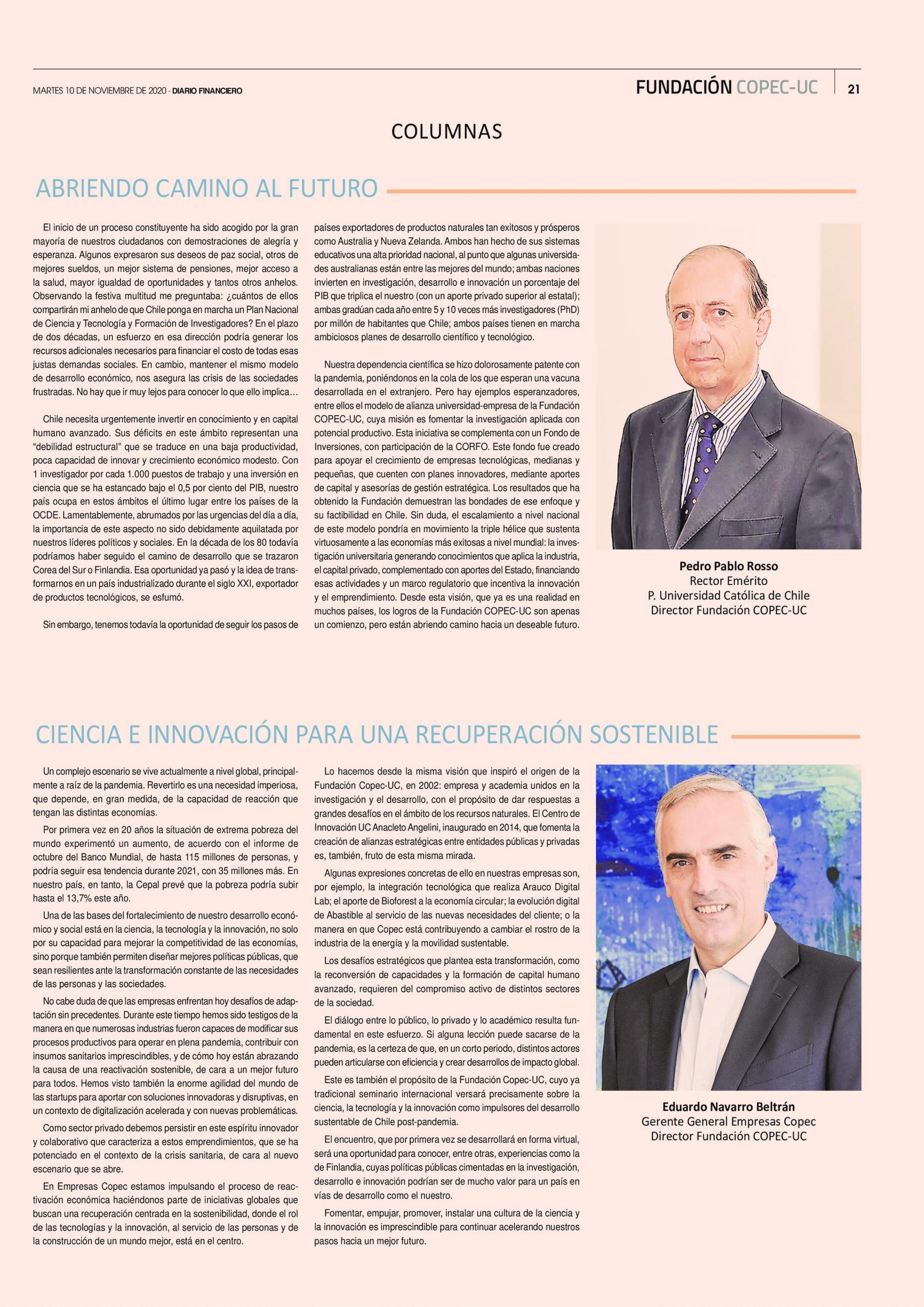 MARTES 10 DE NOVIEMBRE DE 2020 - DIARIO FINANCIERO

FUNDACIÓN COPEC-UC

21

COLUMNAS

ABRIENDO CAMINO AL FUTURO

El inicio de un proceso constituyente ha sido acogido por la gran mayoría de nuestros ciudadanos con demostraciones de alegría y esperanza. Algunos expresaron sus deseos de paz social, otros de mejores sueldos, un mejor sistema de pensiones, mejor acceso a la salud, mayor igualdad de oportunidades y tantos otros anhelos. Observando la festiva multitud me preguntaba: ¿cuántos de ellos compartirán mi anhelo de que Chile ponga en marcha un Plan Nacional de Ciencia y Tecnología y Formación de Investigadores? En el plazo de dos décadas, un esfuerzo en esa dirección podría generar los recursos adicionales necesarios para financiar el costo de todas esas justas demandas sociales. En cambio, mantener el mismo modelo de desarrollo económico, nos asegura las crisis de las sociedades frustradas. No hay que ir muy lejos para conocer lo que ello implica…

Chile necesita urgentemente invertir en conocimiento y en capital humano avanzado. Sus déficits en este ámbito representan una “debilidad estructural” que se traduce en una baja productividad, poca capacidad de innovar y crecimiento económico modesto. Con 1 investigador por cada 1.000 puestos de trabajo y una inversión en ciencia que se ha estancado bajo el 0,5 por ciento del PIB, nuestro país ocupa en estos ámbitos el último lugar entre los países de la OCDE. Lamentablemente, abrumados por las urgencias del día a día, la importancia de este aspecto no sido debidamente aquilatada por nuestros líderes políticos y sociales. En la década de los 80 todavía podríamos haber seguido el camino de desarrollo que se trazaron Corea del Sur o Finlandia. Esa oportunidad ya pasó y la idea de transformarnos en un país industrializado durante el siglo XXI, exportador de productos tecnológicos, se esfumó.

Sin embargo, tenemos todavía la oportunidad de seguir los pasos de países exportadores de productos naturales tan exitosos y prósperos como Australia y Nueva Zelanda. Ambos han hecho de sus sistemas educativos una alta prioridad nacional, al punto que algunas universidades australianas están entre las mejores del mundo; ambas naciones invierten en investigación, desarrollo e innovación un porcentaje del PIB que triplica el nuestro (con un aporte privado superior al estatal); ambas gradúan cada año entre 5 y 10 veces más investigadores (PhD) por millón de habitantes que Chile; ambos países tienen en marcha ambiciosos planes de desarrollo científico y tecnológico.

Nuestra dependencia científica se hizo dolorosamente patente con la pandemia, poniéndonos en la cola de los que esperan una vacuna desarrollada en el extranjero. Pero hay ejemplos esperanzadores, entre ellos el modelo de alianza universidad-empresa de la Fundación COPEC-UC, cuya misión es fomentar la investigación aplicada con potencial productivo. Esta iniciativa se complementa con un Fondo de Inversiones, con participación de la CORFO. Este fondo fue creado para apoyar el crecimiento de empresas tecnológicas, medianas y pequeñas, que cuenten con planes innovadores, mediante aportes de capital y asesorías de gestión estratégica. Los resultados que ha obtenido la Fundación demuestran las bondades de ese enfoque y su factibilidad en Chile. Sin duda, el escalamiento a nivel nacional de este modelo pondría en movimiento la triple hélice que sustenta virtuosamente a las economías más exitosas a nivel mundial: la investigación universitaria generando conocimientos que aplica la industria, el capital privado, complementado con aportes del Estado, financiando esas actividades y un marco regulatorio que incentiva la innovación y el emprendimiento. Desde esta visión, que ya es una realidad en muchos países, los logros de la Fundación COPEC-UC son apenas un comienzo, pero están abriendo camino hacia un deseable futuro.

Pedro Pablo Rosso
Rector Emérito
P. Universidad Católica de Chile
Director Fundación COPEC-UC

CIENCIA E INNOVACIÓN PARA UNA RECUPERACIÓN SOSTENIBLE

Un complejo escenario se vive actualmente a nivel global, principalmente a raíz de la pandemia. Revertirlo es una necesidad imperiosa, que depende, en gran medida, de la capacidad de reacción que tengan las distintas economías.

Por primera vez en 20 años la situación de extrema pobreza del mundo experimentó un aumento, de acuerdo con el informe de octubre del Banco Mundial, de hasta 115 millones de personas, y podría seguir esa tendencia durante 2021, con 35 millones más. En nuestro país, en tanto, la Cepal prevé que la pobreza podría subir hasta el 13,7% este año.

Una de las bases del fortalecimiento de nuestro desarrollo económico y social está en la ciencia, la tecnología y la innovación, no solo por su capacidad para mejorar la competitividad de las economías, sino porque también permiten diseñar mejores políticas públicas, que sean resilientes ante la transformación constante de las necesidades de las personas y las sociedades.

No cabe duda de que las empresas enfrentan hoy desafíos de adaptación sin precedentes. Durante este tiempo hemos sido testigos de la manera en que numerosas industrias fueron capaces de modificar sus procesos productivos para operar en plena pandemia, contribuir con insumos sanitarios imprescindibles, y de cómo hoy están abrazando la causa de una reactivación sostenible, de cara a un mejor futuro para todos. Hemos visto también la enorme agilidad del mundo de las startups para aportar con soluciones innovadoras y disruptivas, en un contexto de digitalización acelerada y con nuevas problemáticas.

Como sector privado debemos persistir en este espíritu innovador y colaborativo que caracteriza a estos emprendimientos, que se ha potenciado en el contexto de la crisis sanitaria, de cara al nuevo escenario que se abre.

En Empresas Copec estamos impulsando el proceso de reactivación económica haciéndonos parte de iniciativas globales que buscan una recuperación centrada en la sostenibilidad, donde el rol de las tecnologías y la innovación, al servicio de las personas y de la construcción de un mundo mejor, está en el centro.

Lo hacemos desde la misma visión que inspiró el origen de la Fundación Copec-UC, en 2002: empresa y academia unidos en la investigación y el desarrollo, con el propósito de dar respuestas a grandes desafíos en el ámbito de los recursos naturales. El Centro de Innovación UC Anacleto Angelini, inaugurado en 2014, que fomenta la creación de alianzas estratégicas entre entidades públicas y privadas es, también, fruto de esta misma mirada.

Algunas expresiones concretas de ello en nuestras empresas son, por ejemplo, la integración tecnológica que realiza Arauco Digital Lab; el aporte de Bioforest a la economía circular; la evolución digital de Abastible al servicio de las nuevas necesidades del cliente; o la manera en que Copec está contribuyendo a cambiar el rostro de la industria de la energía y la movilidad sustentable.

Los desafíos estratégicos que plantea esta transformación, como la reconversión de capacidades y la formación de capital humano avanzado, requieren del compromiso activo de distintos sectores de la sociedad.

El diálogo entre lo público, lo privado y lo académico resulta fundamental en este esfuerzo. Si alguna lección puede sacarse de la pandemia, es la certeza de que, en un corto periodo, distintos actores pueden articularse con eficiencia y crear desarrollos de impacto global.

Este es también el propósito de la Fundación Copec-UC, cuyo ya tradicional seminario internacional versará precisamente sobre la ciencia, la tecnología y la innovación como impulsores del desarrollo sustentable de Chile post-pandemia.

El encuentro, que por primera vez se desarrollará en forma virtual, será una oportunidad para conocer, entre otras, experiencias como la de Finlandia, cuyas políticas públicas cimentadas en la investigación, desarrollo e innovación podrían ser de mucho valor para un país en vías de desarrollo como el nuestro.

Fomentar, empujar, promover, instalar una cultura de la ciencia y la innovación es imprescindible para continuar acelerando nuestros pasos hacia un mejor futuro.

Eduardo Navarro Beltrán
Gerente General Empresas Copec
Director Fundación COPEC-UC